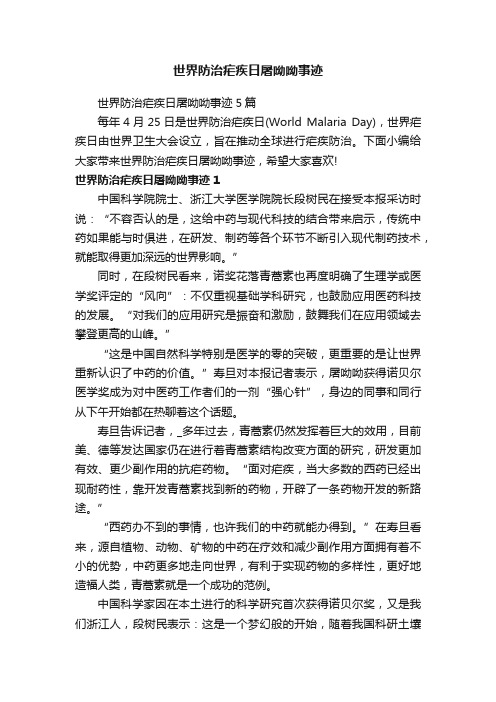 世界防治疟疾日屠呦呦事迹

世界防治疟疾日屠呦呦事迹 5 篇

每年 4 月 25 日是世界防治疟疾日(World Malaria Day)，世界疟疾日由世界卫生大会设立，旨在推动全球进行疟疾防治。下面小编给大家带来世界防治疟疾日屠呦呦事迹，希望大家喜欢!

世界防治疟疾日屠呦呦事迹 1

中国科学院院士、浙江大学医学院院长段树民在接受本报采访时说：“不容否认的是，这给中药与现代科技的结合带来启示，传统中药如果能与时俱进，在研发、制药等各个环节不断引入现代制药技术，就能取得更加深远的世界影响。”

同时，在段树民看来，诺奖花落青蒿素也再度明确了生理学或医学奖评定的“风向”：不仅重视基础学科研究，也鼓励应用医药科技的发展。“对我们的应用研究是振奋和激励，鼓舞我们在应用领域去攀登更高的山峰。”

“这是中国自然科学特别是医学的零的突破，更重要的是让世界重新认识了中药的价值。”寿旦对本报记者表示，屠呦呦获得诺贝尔医学奖成为对中医药工作者们的一剂“强心针”，身边的同事和同行从下午开始都在热聊着这个话题。

寿旦告诉记者，_多年过去，青蒿素仍然发挥着巨大的效用，目前美、德等发达国家仍在进行着青蒿素结构改变方面的研究，研发更加有效、更少副作用的抗疟药物。“面对疟疾，当大多数的西药已经出现耐药性，靠开发青蒿素找到新的药物，开辟了一条药物开发的新路途。”

“西药办不到的事情，也许我们的中药就能办得到。”在寿旦看来，源自植物、动物、矿物的中药在疗效和减少副作用方面拥有着不小的优势，中药更多地走向世界，有利于实现药物的多样性，更好地造福人类，青蒿素就是一个成功的范例。

中国科学家因在本土进行的科学研究首次获得诺贝尔奖，又是我们浙江人，段树民表示：这是一个梦幻般的开始，随着我国科研土壤